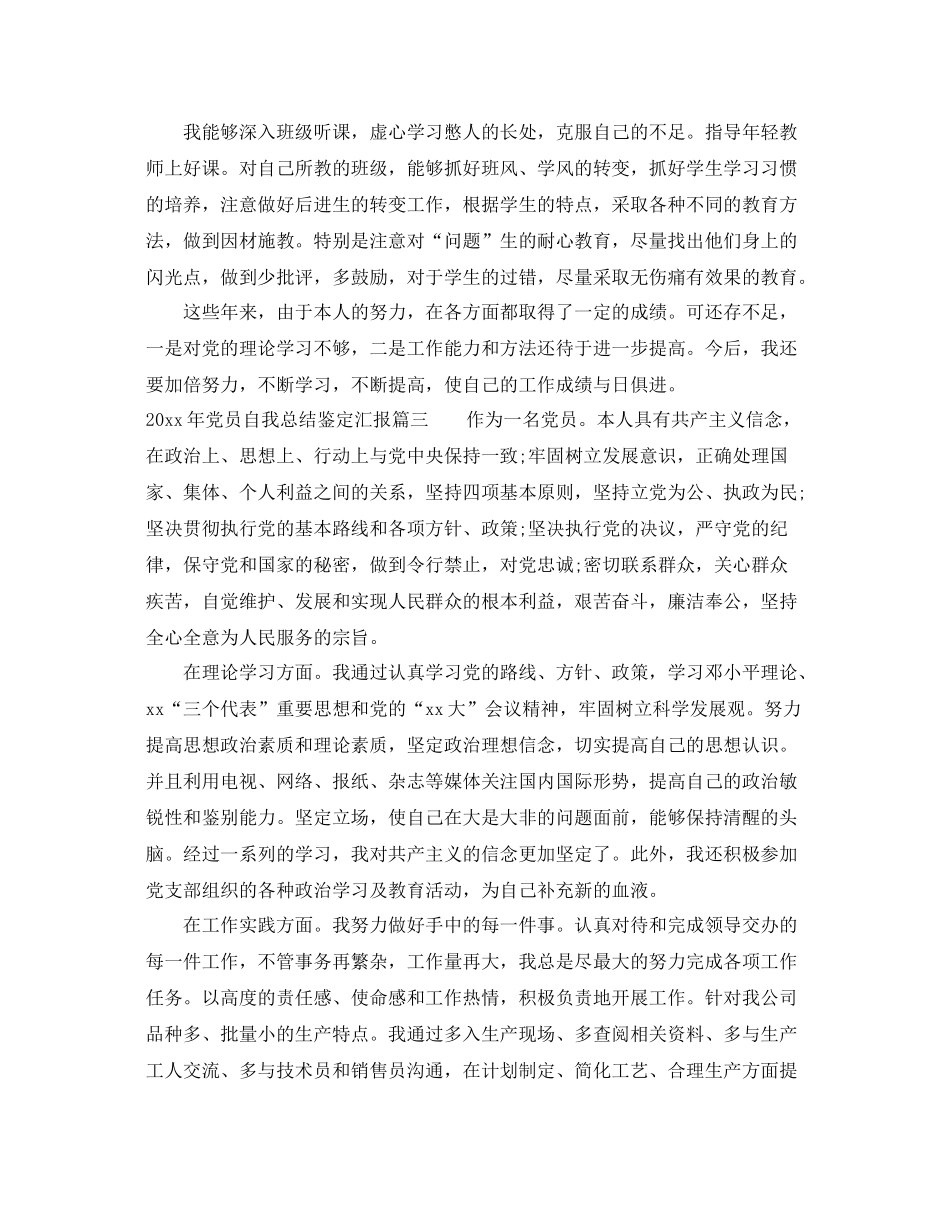 我能够深入班级听课，虚心学习憋人的长处，克服自己的不足。指导年轻教师上好课。对自己所教的班级，能够抓好班风、学风的转变，抓好学生学习习惯的培养，注意做好后进生的转变工作，根据学生的特点，采取各种不同的教育方法，做到因材施教。特别是注意对“问题”生的耐心教育，尽量找出他们身上的闪光点，做到少批评，多鼓励，对于学生的过错，尽量采取无伤痛有效果的教育。

这些年来，由于本人的努力，在各方面都取得了一定的成绩。可还存不足，一是对党的理论学习不够，二是工作能力和方法还待于进一步提高。今后，我还要加倍努力，不断学习，不断提高，使自己的工作成绩与日俱进。

20xx年党员自我总结鉴定汇报篇三　　作为一名党员。本人具有共产主义信念，在政治上、思想上、行动上与党中央保持一致;牢固树立发展意识，正确处理国家、集体、个人利益之间的关系，坚持四项基本原则，坚持立党为公、执政为民;坚决贯彻执行党的基本路线和各项方针、政策;坚决执行党的决议，严守党的纪律，保守党和国家的秘密，做到令行禁止，对党忠诚;密切联系群众，关心群众疾苦，自觉维护、发展和实现人民群众的根本利益，艰苦奋斗，廉洁奉公，坚持全心全意为人民服务的宗旨。

在理论学习方面。我通过认真学习党的路线、方针、政策，学习邓小平理论、xx“三个代表”重要思想和党的“xx大”会议精神，牢固树立科学发展观。努力提高思想政治素质和理论素质，坚定政治理想信念，切实提高自己的思想认识。并且利用电视、网络、报纸、杂志等媒体关注国内国际形势，提高自己的政治敏锐性和鉴别能力。坚定立场，使自己在大是大非的问题面前，能够保持清醒的头脑。经过一系列的学习，我对共产主义的信念更加坚定了。此外，我还积极参加党支部组织的各种政治学习及教育活动，为自己补充新的血液。

在工作实践方面。我努力做好手中的每一件事。认真对待和完成领导交办的每一件工作，不管事务再繁杂，工作量再大，我总是尽最大的努力完成各项工作任务。以高度的责任感、使命感和工作热情，积极负责地开展工作。针对我公司品种多、批量小的生产特点。我通过多入生产现场、多查阅相关资料、多与生产工人交流、多与技术员和销售员沟通，在计划制定、简化工艺、合理生产方面提